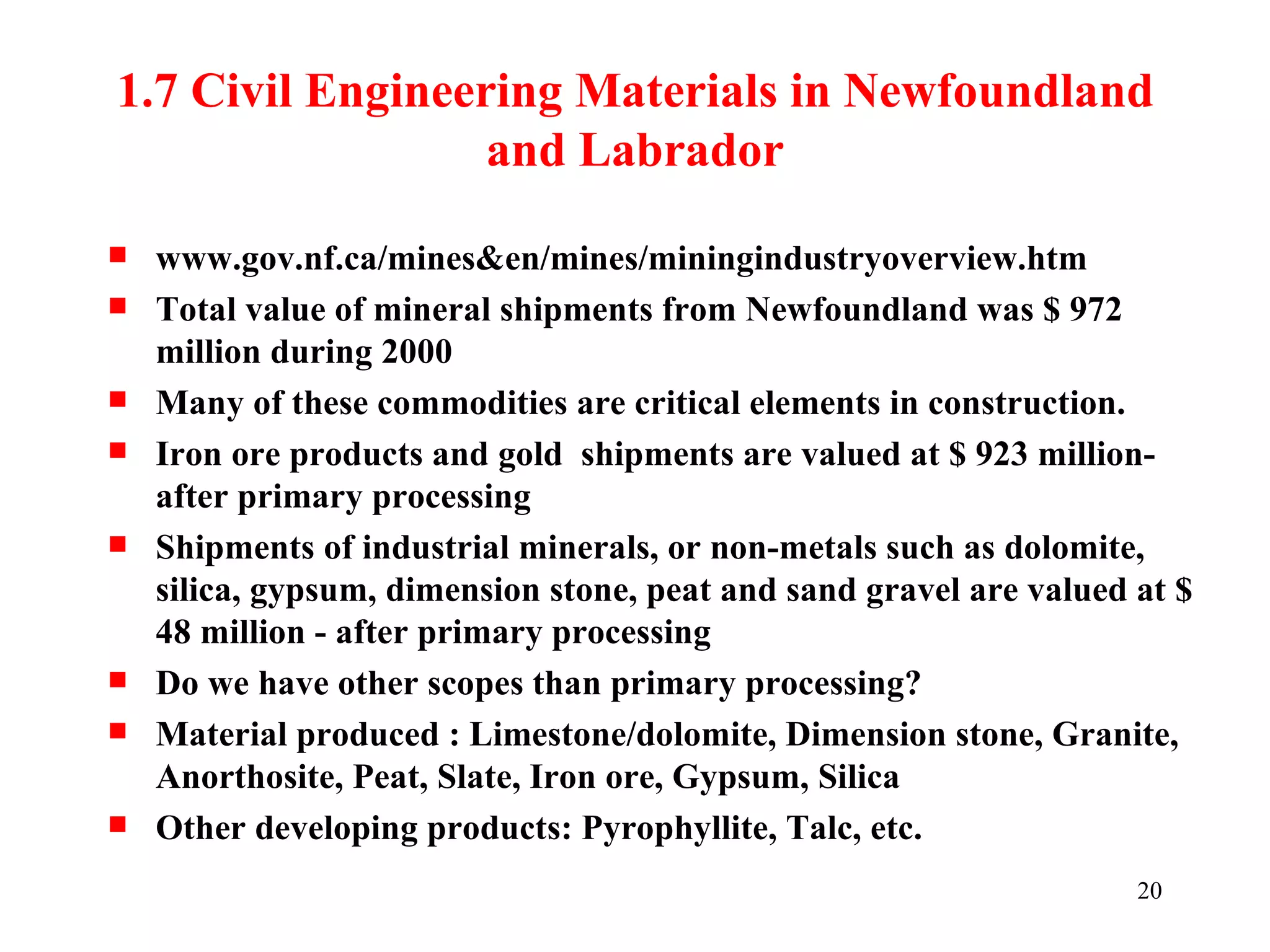 1.7 Civil Engineering Materials in Newfoundland and Labrador

- www.gov.nf.ca/mines&en/mines/miningindustryoverview.htm
- Total value of mineral shipments from Newfoundland was \$ 972 million during 2000
- Many of these commodities are critical elements in construction.
- Iron ore products and gold  shipments are valued at \$ 923 million- after primary processing
- Shipments of industrial minerals, or non-metals such as dolomite, silica, gypsum, dimension stone, peat and sand gravel are valued at \$ 48 million - after primary processing
- Do we have other scopes than primary processing?
- Material produced : Limestone/dolomite, Dimension stone, Granite, Anorthosite, Peat, Slate, Iron ore, Gypsum, Silica
- Other developing products: Pyrophyllite, Talc, etc.

20